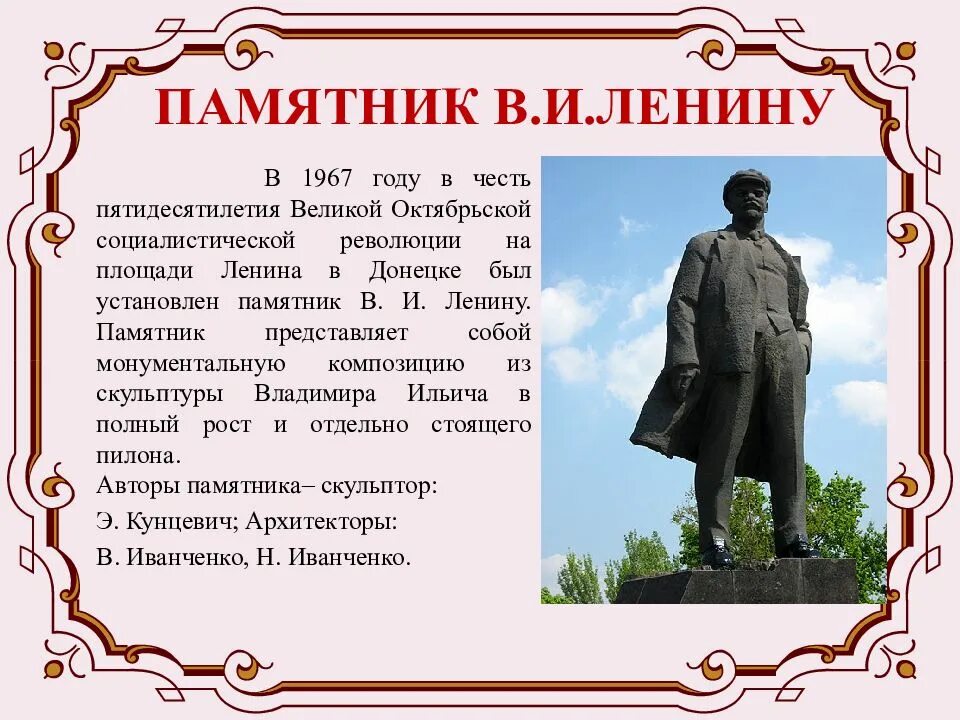 ПАМЯТНИК В.И.ЛЕНИНУ

В 1967 году в честь пятидесятилетия Великой Октябрьской социалистической революции на площади Ленина в Донецке был установлен памятник В. И. Ленину. Памятник представляет собой монументальную композицию из скульптуры Владимира Ильича в полный рост и отдельно стоящего пилона.

Авторы памятника– скульптор:

Э. Кунцевич; Архитекторы:

В. Иванченко, Н. Иванченко.